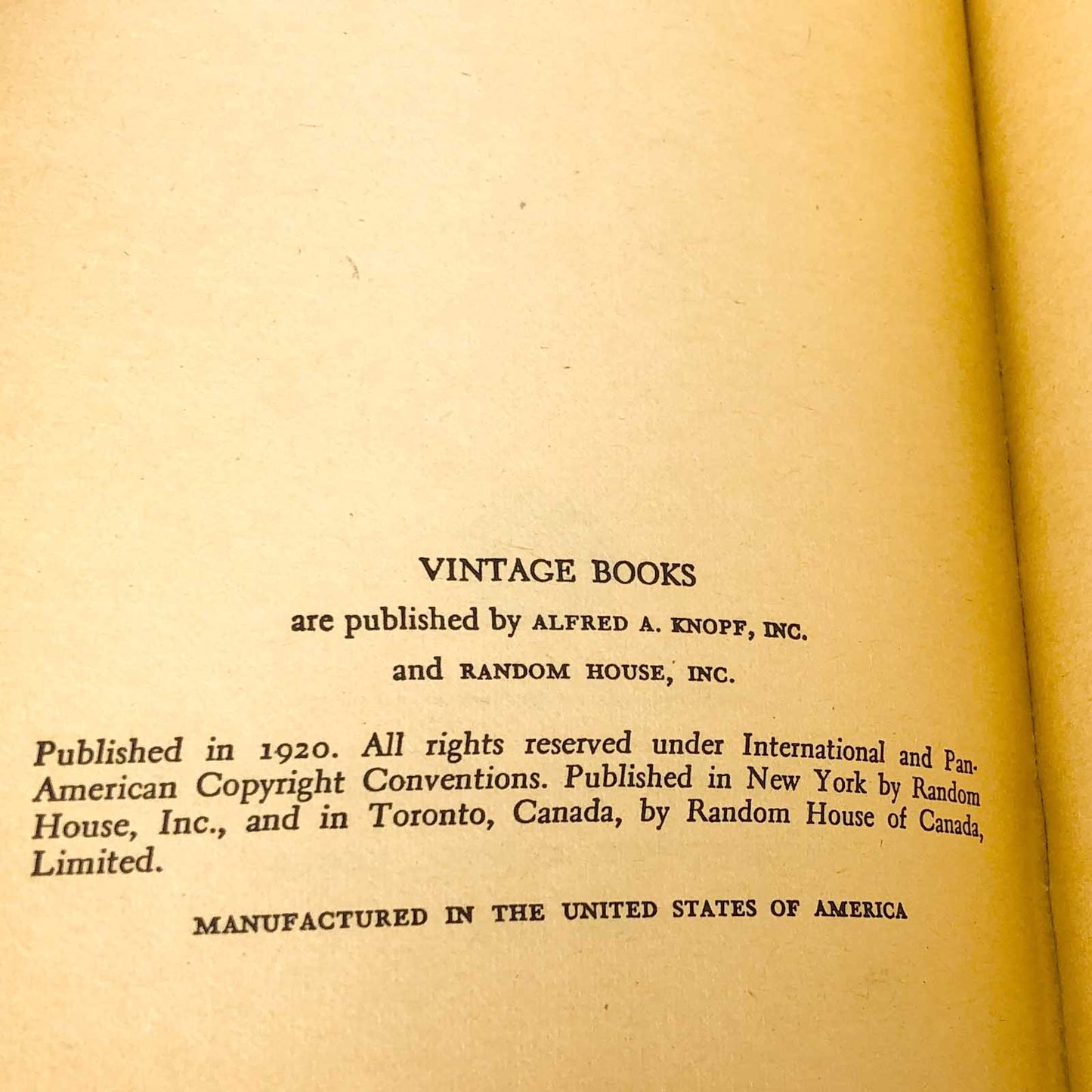 VINTAGE BOOKS

are published by ALFRED A. KNOPF, INC.

and RANDOM HOUSE, INC.

Published in 1920. All rights reserved under International and Pan-American Copyright Conventions. Published in New York by Random House, Inc., and in Toronto, Canada, by Random House of Canada, Limited.

MANUFACTURED IN THE UNITED STATES OF AMERICA